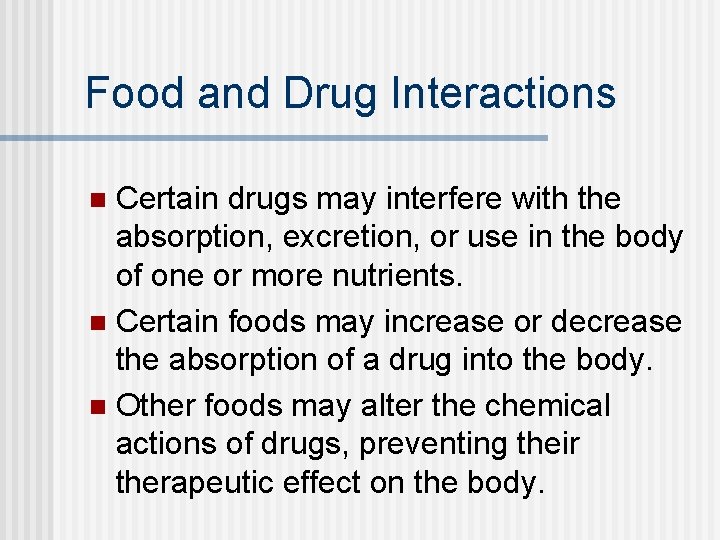 Food and Drug Interactions

• Certain drugs may interfere with the absorption, excretion, or use in the body of one or more nutrients.
• Certain foods may increase or decrease the absorption of a drug into the body.
• Other foods may alter the chemical actions of drugs, preventing their therapeutic effect on the body.